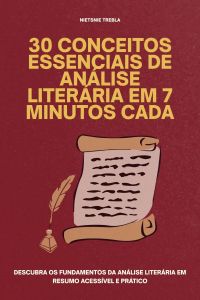 NIETSNIE TREBLA

30 CONCEITOS ESSENCIAIS DE ANÁLISE LITERÁRIA EM 7 MINUTOS CADA

DESCUBRA OS FUNDAMENTOS DA ANÁLISE LITERÁRIA EM RESUMO ACESSÍVEL E PRÁTICO